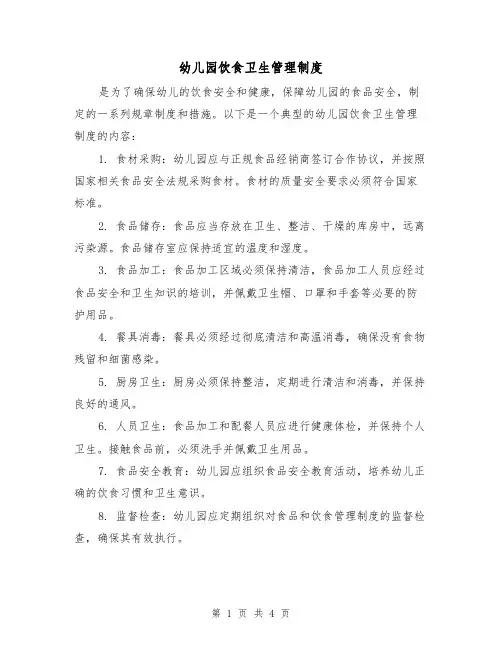 幼儿园饮食卫生管理制度

是为了确保幼儿的饮食安全和健康，保障幼儿园的食品安全，制定的一系列规章制度和措施。以下是一个典型的幼儿园饮食卫生管理制度的内容：

1. 食材采购：幼儿园应与正规食品经销商签订合作协议，并按照国家相关食品安全法规采购食材。食材的质量安全要求必须符合国家标准。

2. 食品储存：食品应当存放在卫生、整洁、干燥的库房中，远离污染源。食品储存室应保持适宜的温度和湿度。

3. 食品加工：食品加工区域必须保持清洁，食品加工人员应经过食品安全和卫生知识的培训，并佩戴卫生帽、口罩和手套等必要的防护用品。

4. 餐具消毒：餐具必须经过彻底清洁和高温消毒，确保没有食物残留和细菌感染。

5. 厨房卫生：厨房必须保持整洁，定期进行清洁和消毒，并保持良好的通风。

6. 人员卫生：食品加工和配餐人员应进行健康体检，并保持个人卫生。接触食品前，必须洗手并佩戴卫生用品。

7. 食品安全教育：幼儿园应组织食品安全教育活动，培养幼儿正确的饮食习惯和卫生意识。

8. 监督检查：幼儿园应定期组织对食品和饮食管理制度的监督检查，确保其有效执行。

第 1 页 共 4 页